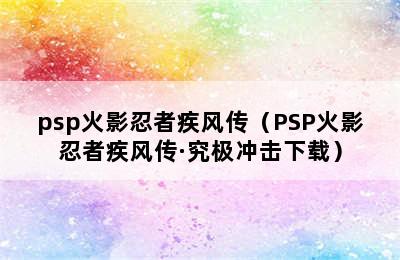 psp火影忍者疾风传（PSP火影忍者疾风传·究极冲击下载）